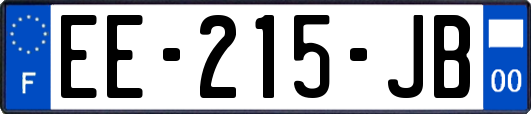 F
EE-215-JB
00